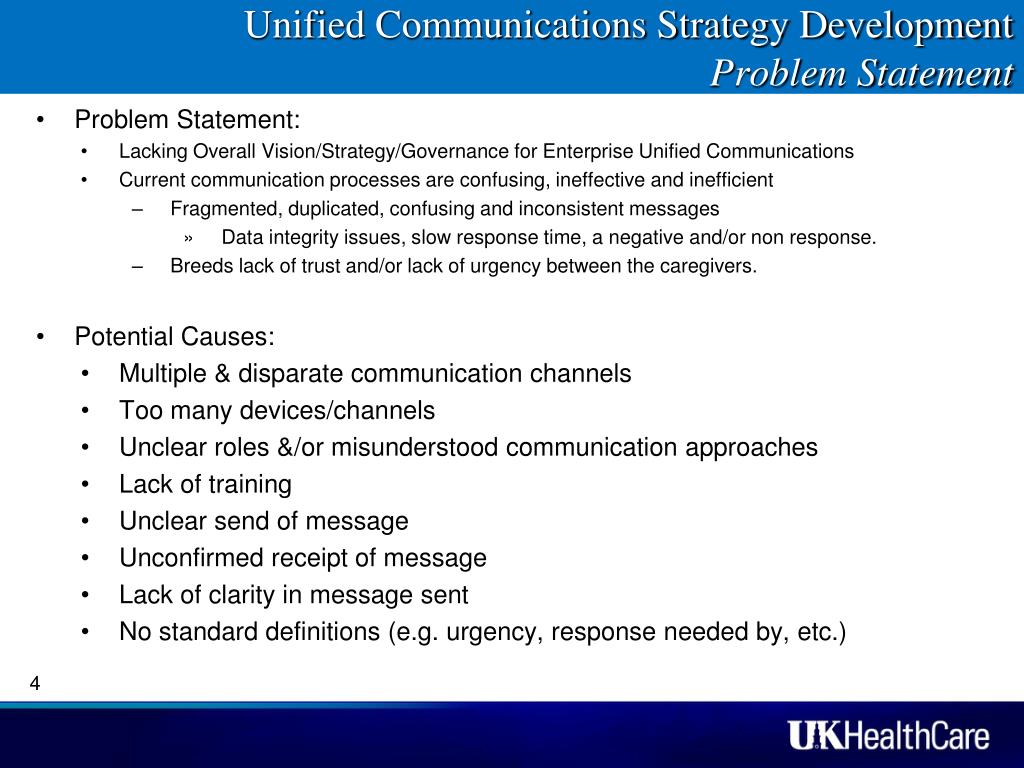 Unified Communications Strategy Development
Problem Statement

• Problem Statement:
• Lacking Overall Vision/Strategy/Governance for Enterprise Unified Communications
• Current communication processes are confusing, ineffective and inefficient
– Fragmented, duplicated, confusing and inconsistent messages
» Data integrity issues, slow response time, a negative and/or non response.
– Breeds lack of trust and/or lack of urgency between the caregivers.

• Potential Causes:
• Multiple & disparate communication channels
• Too many devices/channels
• Unclear roles &/or misunderstood communication approaches
• Lack of training
• Unclear send of message
• Unconfirmed receipt of message
• Lack of clarity in message sent
• No standard definitions (e.g. urgency, response needed by, etc.)

4

UKHealthCare